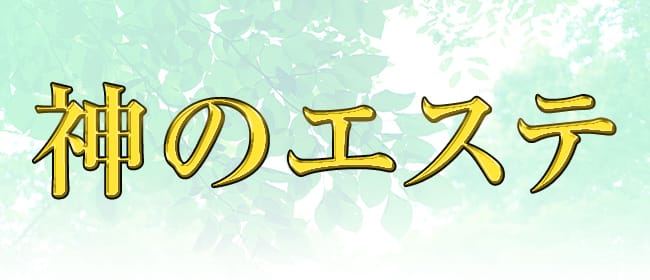 神のエステ